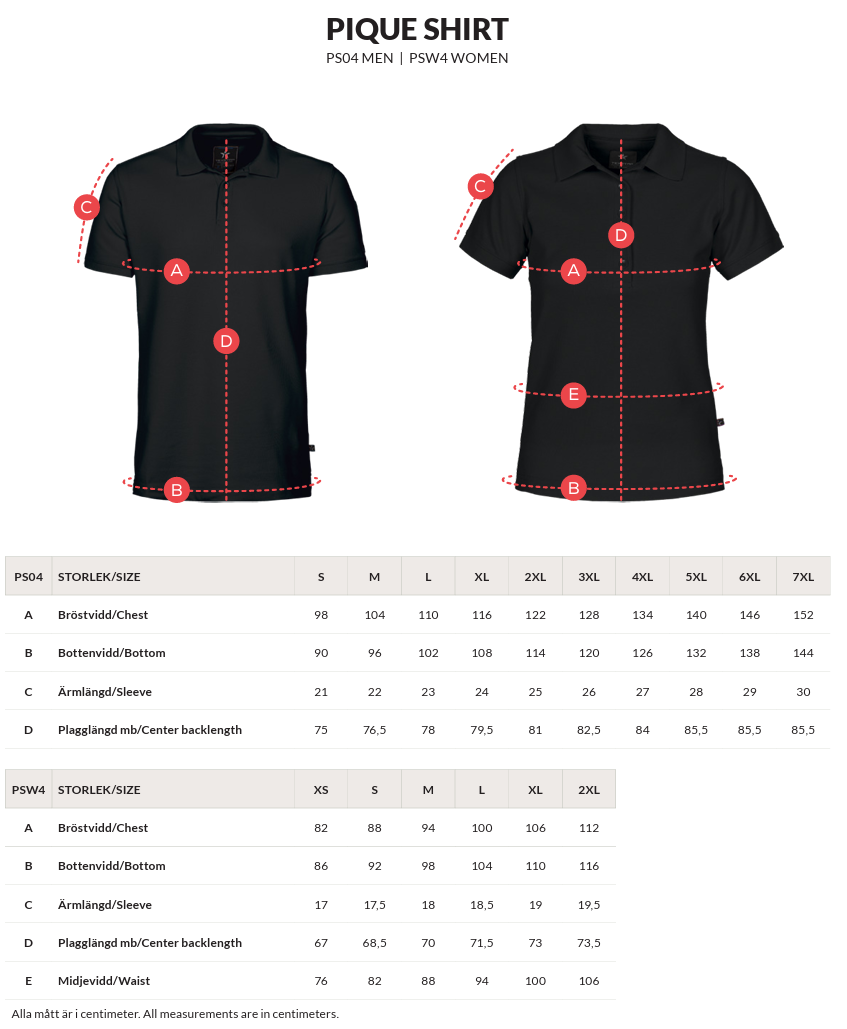 PIQUE SHIRT
PS04 MEN | PSW4 WOMEN

C
A
D
B

C
D
A
E
B

| PS04 | STORLEK/SIZE | S | M | L | XL | 2XL | 3XL | 4XL | 5XL | 6XL | 7XL |
|---|---|---|---|---|---|---|---|---|---|---|---|
| A | Bröstvidd/Chest | 98 | 104 | 110 | 116 | 122 | 128 | 134 | 140 | 146 | 152 |
| B | Bottenvidd/Bottom | 90 | 96 | 102 | 108 | 114 | 120 | 126 | 132 | 138 | 144 |
| C | Ärmlängd/Sleeve | 21 | 22 | 23 | 24 | 25 | 26 | 27 | 28 | 29 | 30 |
| D | Plagglängd mb/Center backlength | 75 | 76,5 | 78 | 79,5 | 81 | 82,5 | 84 | 85,5 | 85,5 | 85,5 |

| PSW4 | STORLEK/SIZE | XS | S | M | L | XL | 2XL |
|---|---|---|---|---|---|---|---|
| A | Bröstvidd/Chest | 82 | 88 | 94 | 100 | 106 | 112 |
| B | Bottenvidd/Bottom | 86 | 92 | 98 | 104 | 110 | 116 |
| C | Ärmlängd/Sleeve | 17 | 17,5 | 18 | 18,5 | 19 | 19,5 |
| D | Plagglängd mb/Center backlength | 67 | 68,5 | 70 | 71,5 | 73 | 73,5 |
| E | Midjevidd/Waist | 76 | 82 | 88 | 94 | 100 | 106 |

Alla mått är i centimeter. All measurements are in centimeters.